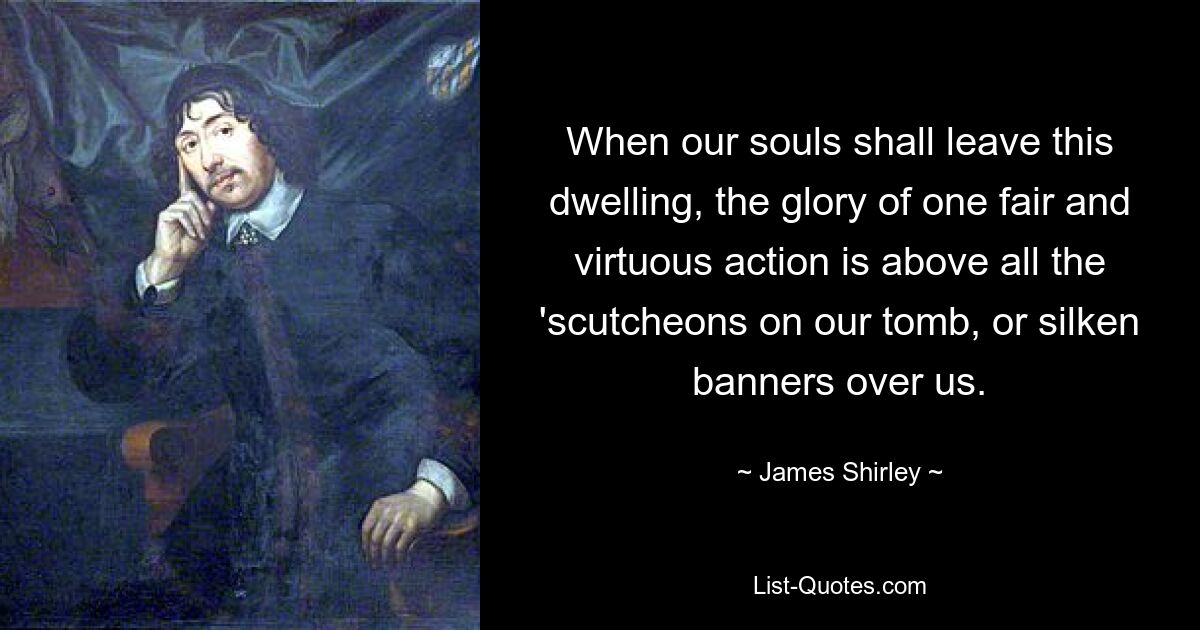 When our souls shall leave this dwelling, the glory of one fair and virtuous action is above all the 'scutcheons on our tomb, or silken banners over us.

~ James Shirley ~

List-Quotes.com